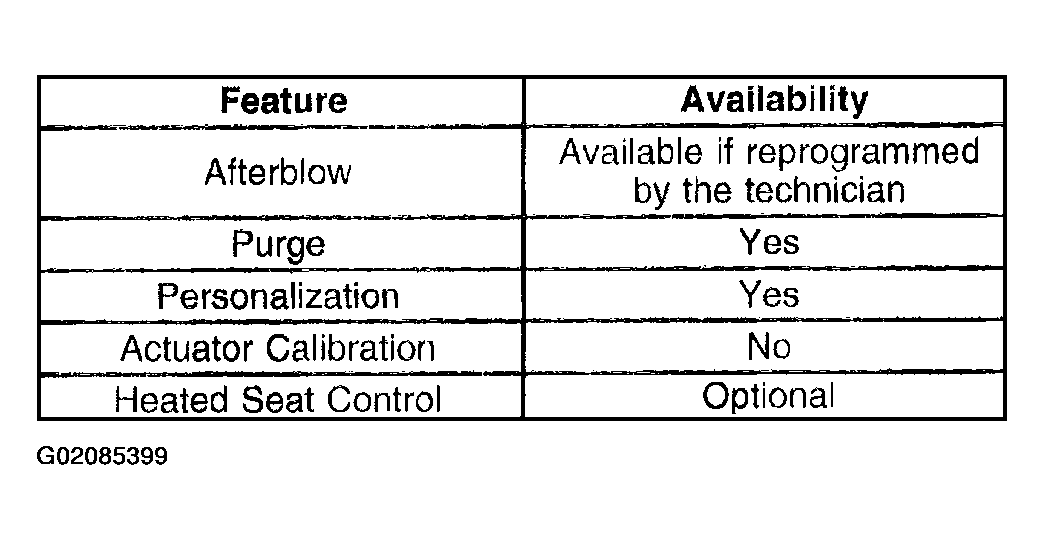 | Feature | Availability |
|---|---|
| Afterblow | Available if reprogrammed by the technician |
| Purge | Yes |
| Personalization | Yes |
| Actuator Calibration | No |
| Heated Seat Control | Optional |

G02085399